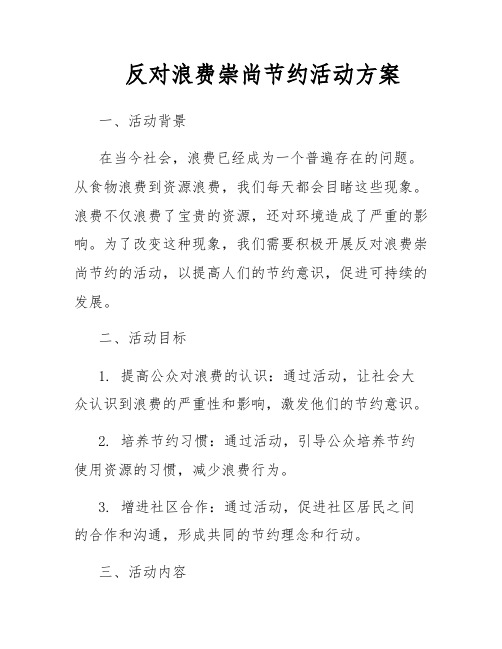 反对浪费崇尚节约活动方案

一、活动背景

在当今社会，浪费已经成为一个普遍存在的问题。从食物浪费到资源浪费，我们每天都会目睹这些现象。浪费不仅浪费了宝贵的资源，还对环境造成了严重的影响。为了改变这种现象，我们需要积极开展反对浪费崇尚节约的活动，以提高人们的节约意识，促进可持续的发展。

二、活动目标

1. 提高公众对浪费的认识：通过活动，让社会大众认识到浪费的严重性和影响，激发他们的节约意识。

2. 培养节约习惯：通过活动，引导公众培养节约使用资源的习惯，减少浪费行为。

3. 增进社区合作：通过活动，促进社区居民之间的合作和沟通，形成共同的节约理念和行动。

三、活动内容